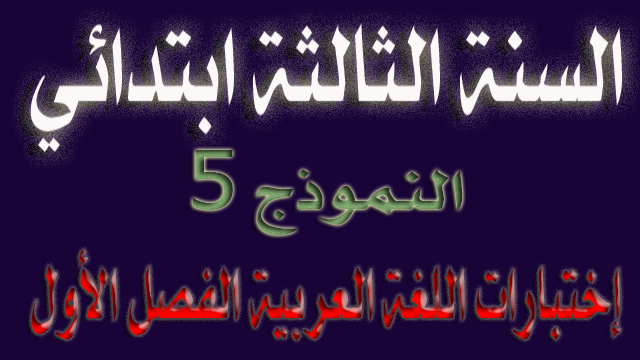 السنة الثالثة ابتدائي

النموذج 5

إختبارات اللغة العربية الفصل الأول